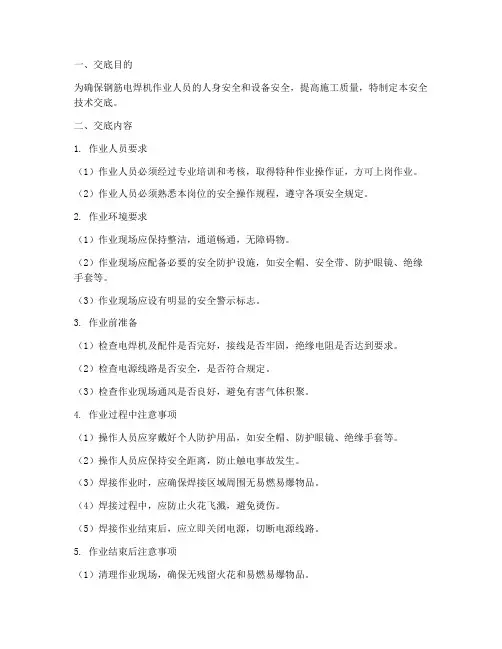 一、交底目的

为确保钢筋电焊机作业人员的人身安全和设备安全，提高施工质量，特制定本安全技术交底。

二、交底内容

1. 作业人员要求

（1）作业人员必须经过专业培训和考核，取得特种作业操作证，方可上岗作业。

（2）作业人员必须熟悉本岗位的安全操作规程，遵守各项安全规定。

2. 作业环境要求

（1）作业现场应保持整洁，通道畅通，无障碍物。

（2）作业现场应配备必要的安全防护设施，如安全帽、安全带、防护眼镜、绝缘手套等。

（3）作业现场应设有明显的安全警示标志。

3. 作业前准备

（1）检查电焊机及配件是否完好，接线是否牢固，绝缘电阻是否达到要求。

（2）检查电源线路是否安全，是否符合规定。

（3）检查作业现场通风是否良好，避免有害气体积聚。

4. 作业过程中注意事项

（1）操作人员应穿戴好个人防护用品，如安全帽、防护眼镜、绝缘手套等。

（2）操作人员应保持安全距离，防止触电事故发生。

（3）焊接作业时，应确保焊接区域周围无易燃易爆物品。

（4）焊接过程中，应防止火花飞溅，避免烫伤。

（5）焊接作业结束后，应立即关闭电源，切断电源线路。

5. 作业结束后注意事项

（1）清理作业现场，确保无残留火花和易燃易爆物品。